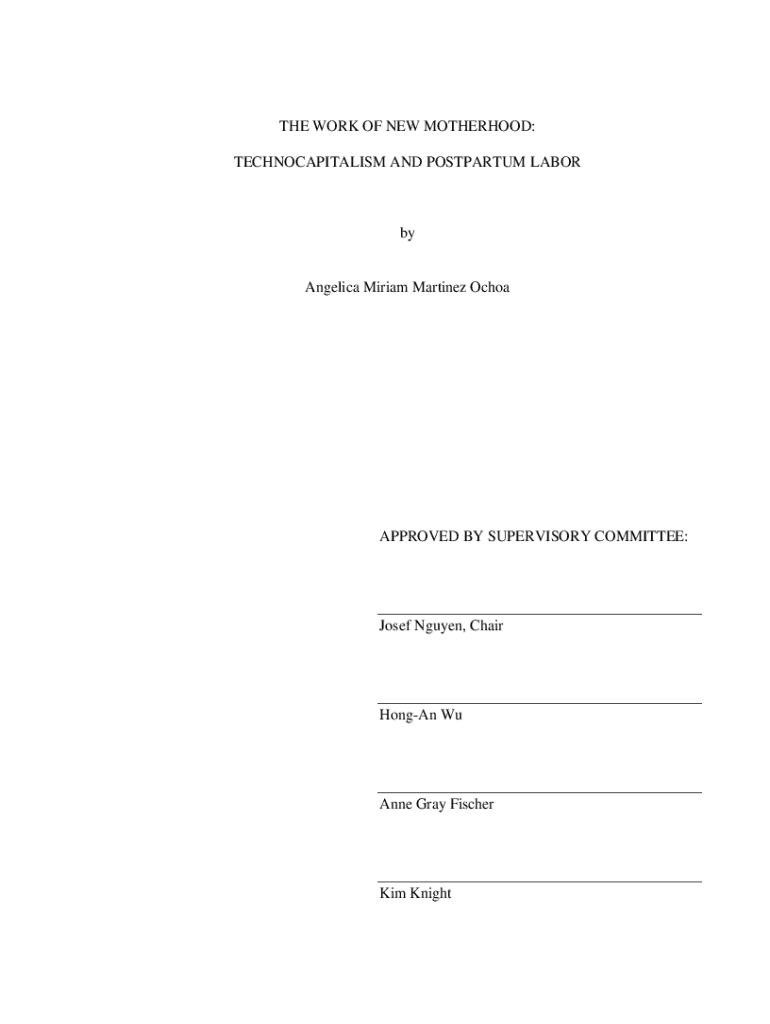 THE WORK OF NEW MOTHERHOOD:

TECHNOCAPITALISM AND POSTPARTUM LABOR

by

Angelica Miriam Martinez Ochoa

APPROVED BY SUPERVISORY COMMITTEE:

Josef Nguyen, Chair

Hong-An Wu

Anne Gray Fischer

Kim Knight